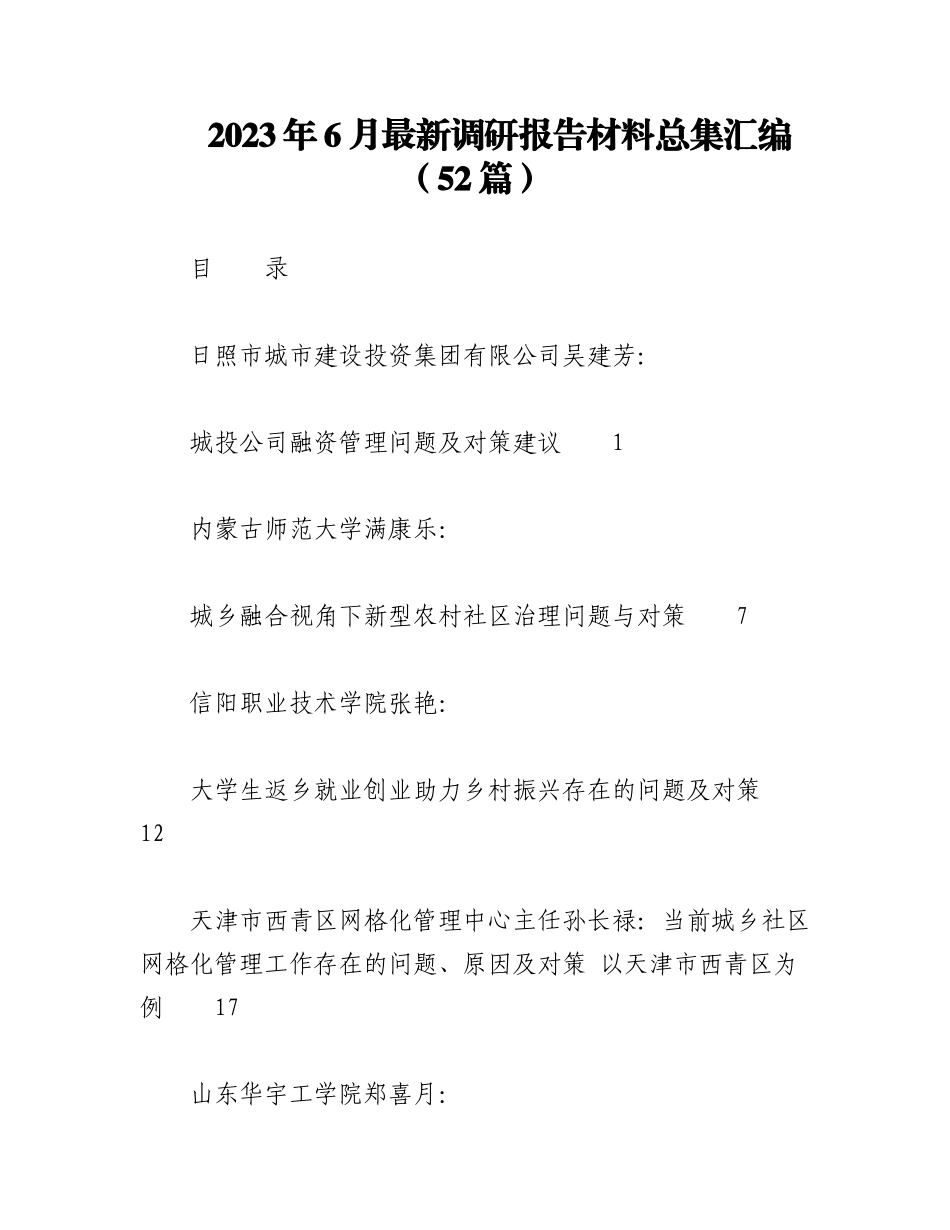 2023年6月最新调研报告材料总集汇编（52篇）

目　　录

日照市城市建设投资集团有限公司吴建芳:

城投公司融资管理问题及对策建议　　1

内蒙古师范大学满康乐:

城乡融合视角下新型农村社区治理问题与对策　　7

信阳职业技术学院张艳:

大学生返乡就业创业助力乡村振兴存在的问题及对策　　12

天津市西青区网格化管理中心主任孙长禄: 当前城乡社区网格化管理工作存在的问题、原因及对策 以天津市西青区为例　　17

山东华宇工学院郑喜月: